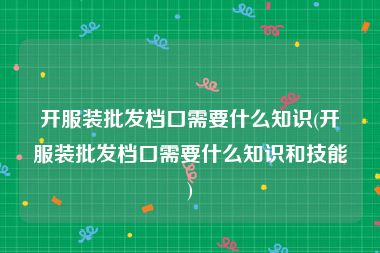 开服装批发档口需要什么知识(开服装批发档口需要什么知识和技能)